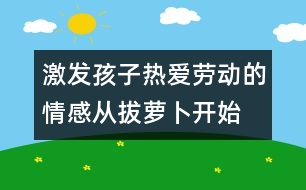 激发孩子热爱劳动的情感从拔萝卜开始